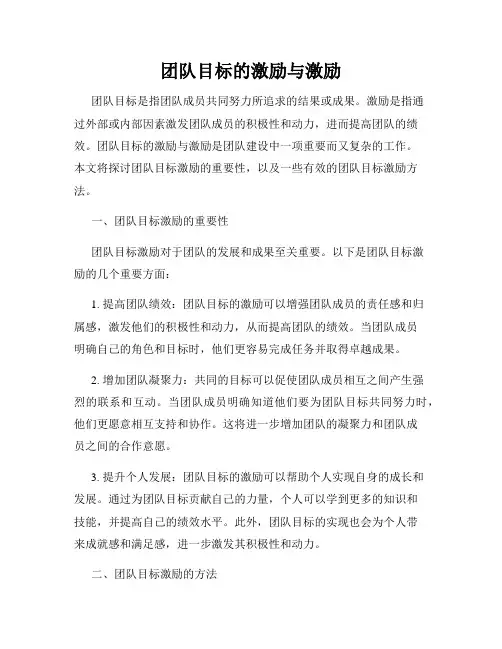 团队目标的激励与激励

团队目标是指团队成员共同努力所追求的结果或成果。激励是指通过外部或内部因素激发团队成员的积极性和动力，进而提高团队的绩效。团队目标的激励与激励是团队建设中一项重要而又复杂的工作。本文将探讨团队目标激励的重要性，以及一些有效的团队目标激励方法。

一、团队目标激励的重要性

团队目标激励对于团队的发展和成果至关重要。以下是团队目标激励的几个重要方面：

1. 提高团队绩效：团队目标的激励可以增强团队成员的责任感和归属感，激发他们的积极性和动力，从而提高团队的绩效。当团队成员明确自己的角色和目标时，他们更容易完成任务并取得卓越成果。

2. 增加团队凝聚力：共同的目标可以促使团队成员相互之间产生强烈的联系和互动。当团队成员明确知道他们要为团队目标共同努力时，他们更愿意相互支持和协作。这将进一步增加团队的凝聚力和团队成员之间的合作意愿。

3. 提升个人发展：团队目标的激励可以帮助个人实现自身的成长和发展。通过为团队目标贡献自己的力量，个人可以学到更多的知识和技能，并提高自己的绩效水平。此外，团队目标的实现也会为个人带来成就感和满足感，进一步激发其积极性和动力。

二、团队目标激励的方法